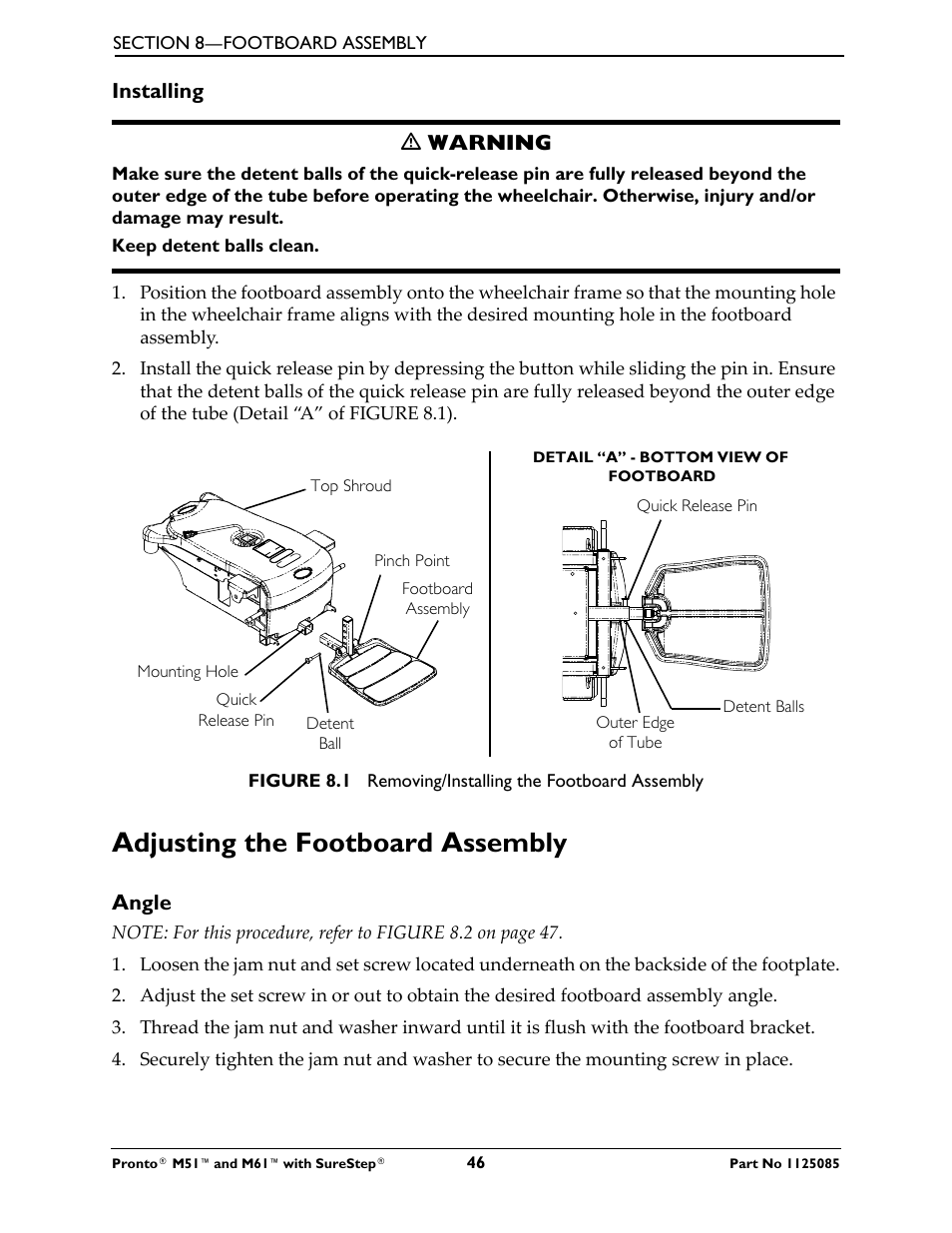 SECTION 8—FOOTBOARD ASSEMBLY

Installing

⚠ WARNING

Make sure the detent balls of the quick-release pin are fully released beyond the outer edge of the tube before operating the wheelchair. Otherwise, injury and/or damage may result.

Keep detent balls clean.

1. Position the footboard assembly onto the wheelchair frame so that the mounting hole in the wheelchair frame aligns with the desired mounting hole in the footboard assembly.

2. Install the quick release pin by depressing the button while sliding the pin in. Ensure that the detent balls of the quick release pin are fully released beyond the outer edge of the tube (Detail “A” of FIGURE 8.1).

Top Shroud
Pinch Point
Footboard Assembly
Mounting Hole
Quick Release Pin
Detent Ball

DETAIL “A” - BOTTOM VIEW OF FOOTBOARD
Quick Release Pin
Detent Balls
Outer Edge of Tube

FIGURE 8.1 Removing/Installing the Footboard Assembly

Adjusting the Footboard Assembly

Angle

NOTE: For this procedure, refer to FIGURE 8.2 on page 47.

1. Loosen the jam nut and set screw located underneath on the backside of the footplate.

2. Adjust the set screw in or out to obtain the desired footboard assembly angle.

3. Thread the jam nut and washer inward until it is flush with the footboard bracket.

4. Securely tighten the jam nut and washer to secure the mounting screw in place.

Pronto® M51™ and M61™ with SureStep® 46 Part No 1125085